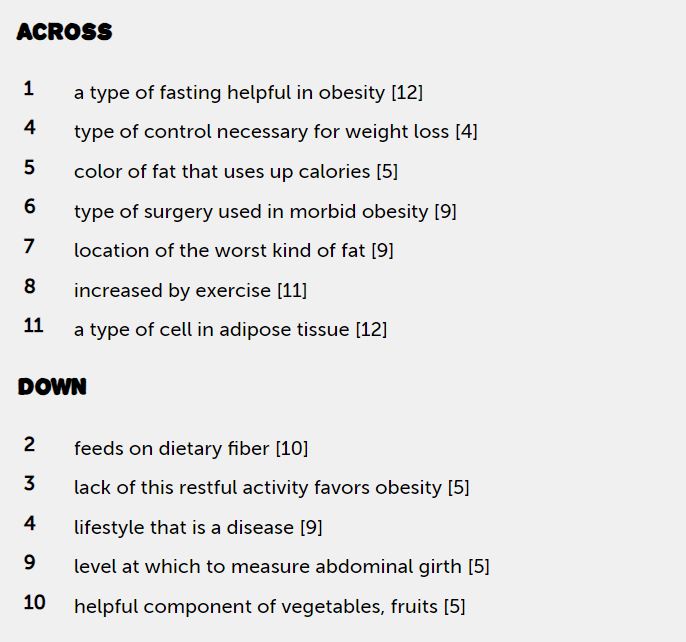 ACROSS

1 a type of fasting helpful in obesity [12]

4 type of control necessary for weight loss [4]

5 color of fat that uses up calories [5]

6 type of surgery used in morbid obesity [9]

7 location of the worst kind of fat [9]

8 increased by exercise [11]

11 a type of cell in adipose tissue [12]

DOWN

2 feeds on dietary fiber [10]

3 lack of this restful activity favors obesity [5]

4 lifestyle that is a disease [9]

9 level at which to measure abdominal girth [5]

10 helpful component of vegetables, fruits [5]